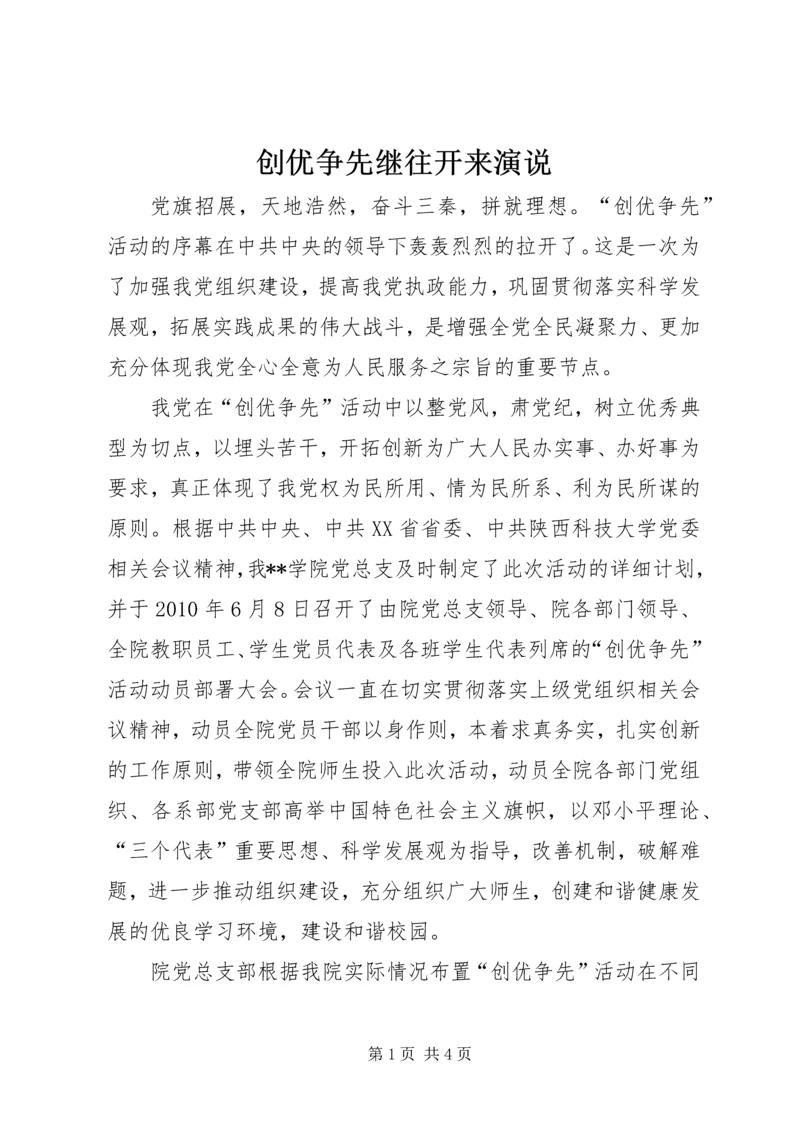 创优争先继往开来演说

党旗招展，天地浩然，奋斗三秦，拼就理想。“创优争先”活动的序幕在中共中央的领导下轰轰烈烈的拉开了。这是一次为了加强我党组织建设，提高我党执政能力，巩固贯彻落实科学发展观，拓展实践成果的伟大战斗，是增强全党全民凝聚力、更加充分体现我党全心全意为人民服务之宗旨的重要节点。

我党在“创优争先”活动中以整党风，肃党纪，树立优秀典型为切点，以埋头苦干，开拓创新为广大人民办实事、办好事为要求，真正体现了我党权为民所用、情为民所系、利为民所谋的原则。根据中共中央、中共XX省省委、中共陕西科技大学党委相关会议精神，我**学院党总支及时制定了此次活动的详细计划，并于2010年6月8日召开了由院党总支领导、院各部门领导、全院教职员工、学生党员代表及各班学生代表列席的“创优争先”活动动员部署大会。会议一直在切实贯彻落实上级党组织相关会议精神，动员全院党员干部以身作则，本着求真务实，扎实创新的工作原则，带领全院师生投入此次活动，动员全院各部门党组织、各系部党支部高举中国特色社会主义旗帜，以邓小平理论、“三个代表”重要思想、科学发展观为指导，改善机制，破解难题，进一步推动组织建设，充分组织广大师生，创建和谐健康发展的优良学习环境，建设和谐校园。

院党总支部根据我院实际情况布置“创优争先”活动在不同

第1页 共4页